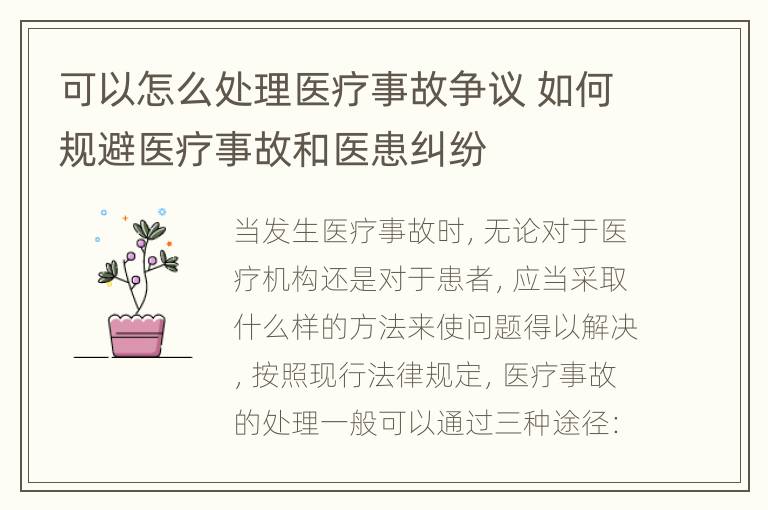 可以怎么处理医疗事故争议 如何规避医疗事故和医患纠纷

当发生医疗事故时, 无论对于医疗机构还是对于患者, 应当采取什么样的方法来使问题得以解决, 按照现行法律规定, 医疗事故的处理一般可以通过三种途径: